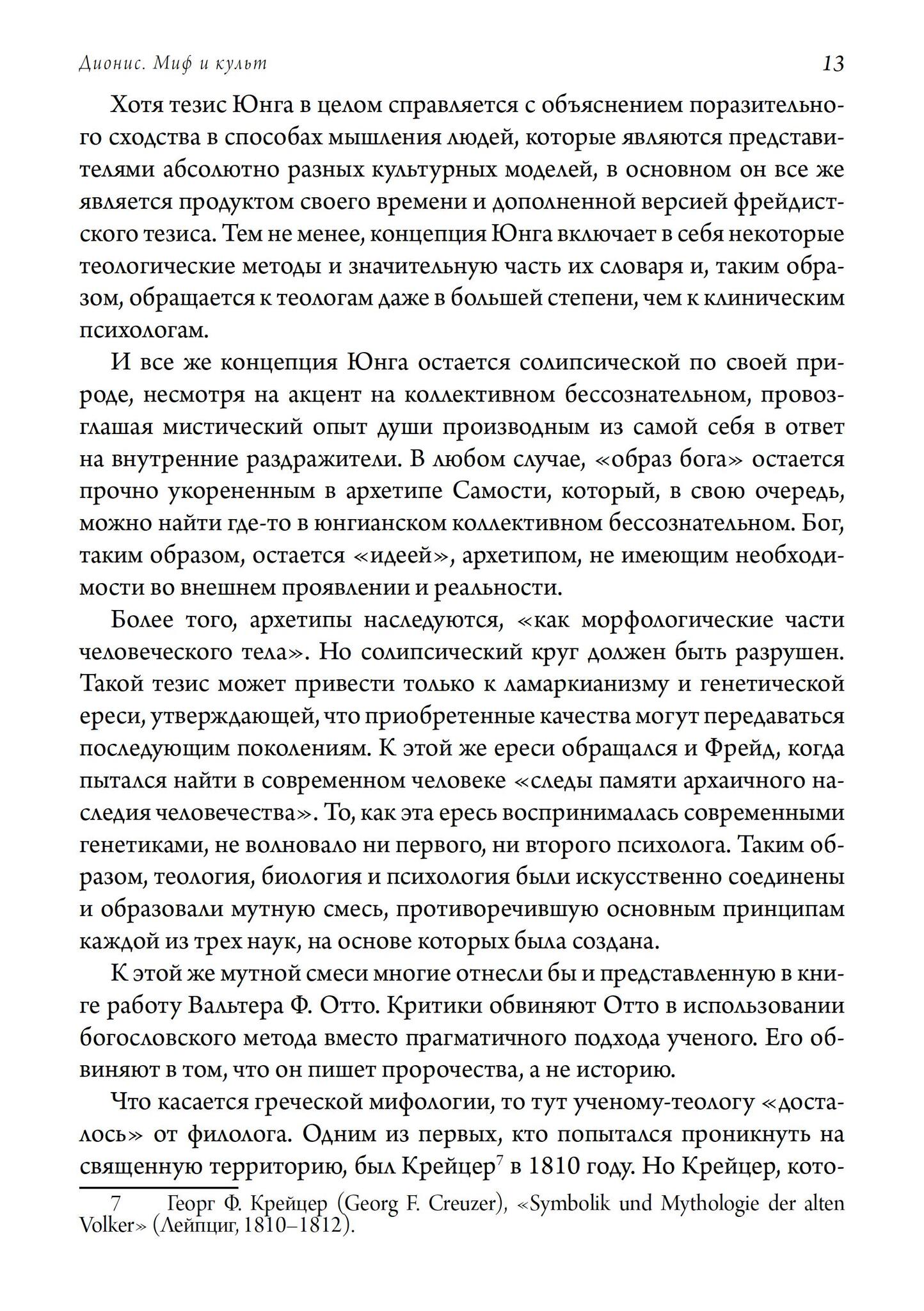 Дионис. Миф и культ 13

Хотя тезис Юнга в целом справляется с объяснением поразительного сходства в способах мышления людей, которые являются представителями абсолютно разных культурных моделей, в основном он все же является продуктом своего времени и дополненной версией фрейдистского тезиса. Тем не менее, концепция Юнга включает в себя некоторые теологические методы и значительную часть их словаря и, таким образом, обращается к теологам даже в большей степени, чем к клиническим психологам.

И все же концепция Юнга остается солипсической по своей природе, несмотря на акцент на коллективном бессознательном, провозглашая мистический опыт души производным из самой себя в ответ на внутренние раздражители. В любом случае, «образ бога» остается прочно укорененным в архетипе Самости, который, в свою очередь, можно найти где-то в юнгианском коллективном бессознательном. Бог, таким образом, остается «идеей», архетипом, не имеющим необходимости во внешнем проявлении и реальности.

Более того, архетипы наследуются, «как морфологические части человеческого тела». Но солипсический круг должен быть разрушен. Такой тезис может привести только к ламаркианизму и генетической ереси, утверждающей, что приобретенные качества могут передаваться последующим поколениям. К этой же ереси обращался и Фрейд, когда пытался найти в современном человеке «следы памяти архаичного наследия человечества». То, как эта ересь воспринималась современными генетиками, не волновало ни первого, ни второго психолога. Таким образом, теология, биология и психология были искусственно соединены и образовали мутную смесь, противоречившую основным принципам каждой из трех наук, на основе которых была создана.

К этой же мутной смеси многие отнесли бы и представленную в книге работу Вальтера Ф. Отто. Критики обвиняют Отто в использовании богословского метода вместо прагматичного подхода ученого. Его обвиняют в том, что он пишет пророчества, а не историю.

Что касается греческой мифологии, то тут ученому-теологу «досталось» от филолога. Одним из первых, кто попытался проникнуть на священную территорию, был Крейцер$^7$ в 1810 году. Но Крейцер, кото-

7 Георг Ф. Крейцер (Georg F. Creuzer), «Symbolik und Mythologie der alten Volker» (Лейпциг, 1810–1812).